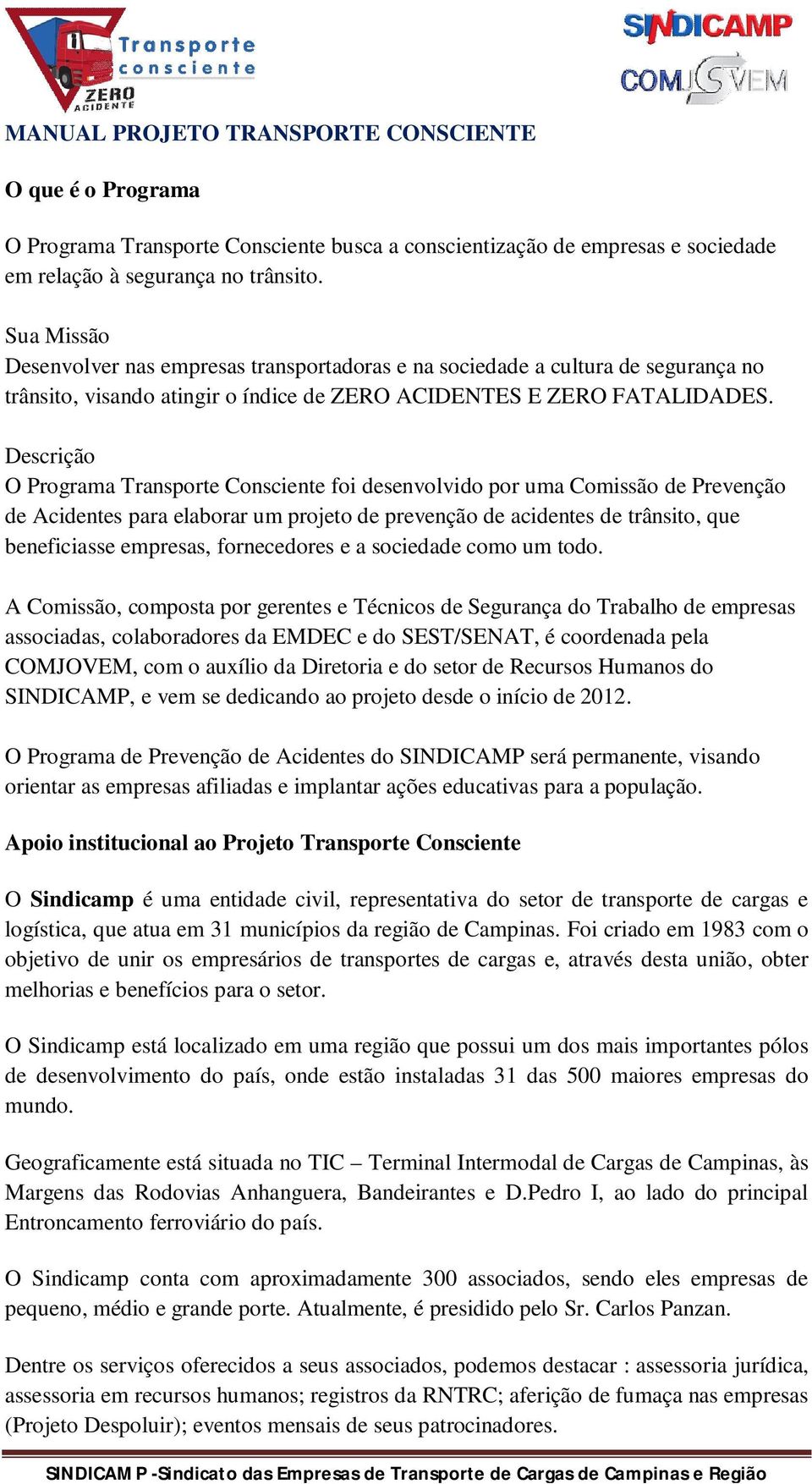 Transporte consciente
ZERO ACIDENTE

SINDICAMP
COMJOVEM

MANUAL PROJETO TRANSPORTE CONSCIENTE

O que é o Programa

O Programa Transporte Consciente busca a conscientização de empresas e sociedade em relação à segurança no trânsito.

Sua Missão
Desenvolver nas empresas transportadoras e na sociedade a cultura de segurança no trânsito, visando atingir o índice de ZERO ACIDENTES E ZERO FATALIDADES.

Descrição
O Programa Transporte Consciente foi desenvolvido por uma Comissão de Prevenção de Acidentes para elaborar um projeto de prevenção de acidentes de trânsito, que beneficiasse empresas, fornecedores e a sociedade como um todo.

A Comissão, composta por gerentes e Técnicos de Segurança do Trabalho de empresas associadas, colaboradores da EMDEC e do SEST/SENAT, é coordenada pela COMJOVEM, com o auxílio da Diretoria e do setor de Recursos Humanos do SINDICAMP, e vem se dedicando ao projeto desde o início de 2012.

O Programa de Prevenção de Acidentes do SINDICAMP será permanente, visando orientar as empresas afiliadas e implantar ações educativas para a população.

Apoio institucional ao Projeto Transporte Consciente

O Sindicamp é uma entidade civil, representativa do setor de transporte de cargas e logística, que atua em 31 municípios da região de Campinas. Foi criado em 1983 com o objetivo de unir os empresários de transportes de cargas e, através desta união, obter melhorias e benefícios para o setor.

O Sindicamp está localizado em uma região que possui um dos mais importantes pólos de desenvolvimento do país, onde estão instaladas 31 das 500 maiores empresas do mundo.

Geograficamente está situada no TIC – Terminal Intermodal de Cargas de Campinas, às Margens das Rodovias Anhanguera, Bandeirantes e D.Pedro I, ao lado do principal Entroncamento ferroviário do país.

O Sindicamp conta com aproximadamente 300 associados, sendo eles empresas de pequeno, médio e grande porte. Atualmente, é presidido pelo Sr. Carlos Panzan.

Dentre os serviços oferecidos a seus associados, podemos destacar : assessoria jurídica, assessoria em recursos humanos; registros da RNTRC; aferição de fumaça nas empresas (Projeto Despoluir); eventos mensais de seus patrocinadores.

SINDICAMP -Sindicato das Empresas de Transporte de Cargas de Campinas e Região